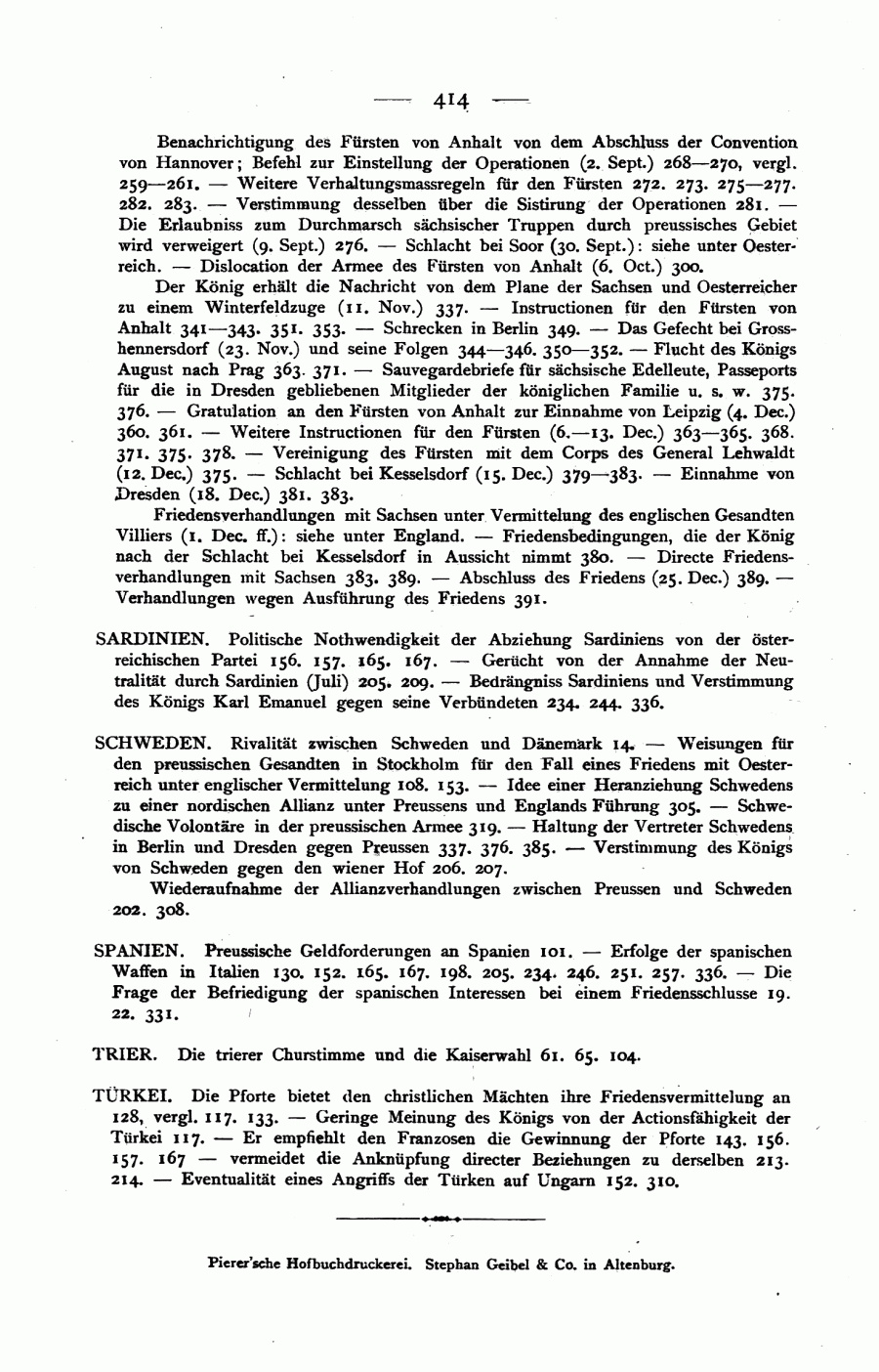 — 414 —

Benachrichtigung des Fürsten von Anhalt von dem Abschluss der Convention von Hannover; Befehl zur Einstellung der Operationen (2. Sept.) 268—270, vergl. 259—261. — Weitere Verhaltungsmassregeln für den Fürsten 272. 273. 275—277. 282. 283. — Verstimmung desselben über die Sistirung der Operationen 281. — Die Erlaubniss zum Durchmarsch sächsischer Truppen durch preussisches Gebiet wird verweigert (9. Sept.) 276. — Schlacht bei Soor (30. Sept.): siehe unter Oesterreich. — Dislocation der Armee des Fürsten von Anhalt (6. Oct.) 300.

Der König erhält die Nachricht von dem Plane der Sachsen und Oesterreicher zu einem Winterfeldzuge (11. Nov.) 337. — Instructionen für den Fürsten von Anhalt 341—343. 351. 353. — Schrecken in Berlin 349. — Das Gefecht bei Grosshennersdorf (23. Nov.) und seine Folgen 344—346. 350—352. — Flucht des Königs August nach Prag 363. 371. — Sauvegardebriefe für sächsische Edelleute, Passeports für die in Dresden gebliebenen Mitglieder der königlichen Familie u. s. w. 375. 376. — Gratulation an den Fürsten von Anhalt zur Einnahme von Leipzig (4. Dec.) 360. 361. — Weitere Instructionen für den Fürsten (6.—13. Dec.) 363—365. 368. 371. 375. 378. — Vereinigung des Fürsten mit dem Corps des General Lehwaldt (12. Dec.) 375. — Schlacht bei Kesselsdorf (15. Dec.) 379—383. — Einnahme von Dresden (18. Dec.) 381. 383.

Friedensverhandlungen mit Sachsen unter Vermittelung des englischen Gesandten Villiers (1. Dec. ff.): siehe unter England. — Friedensbedingungen, die der König nach der Schlacht bei Kesselsdorf in Aussicht nimmt 380. — Directe Friedensverhandlungen mit Sachsen 383. 389. — Abschluss des Friedens (25. Dec.) 389. — Verhandlungen wegen Ausführung des Friedens 391.

SARDINIEN. Politische Nothwendigkeit der Abziehung Sardiniens von der österreichischen Partei 156. 157. 165. 167. — Gerücht von der Annahme der Neutralität durch Sardinien (Juli) 205. 209. — Bedrängniss Sardiniens und Verstimmung des Königs Karl Emanuel gegen seine Verbündeten 234. 244. 336.

SCHWEDEN. Rivalität zwischen Schweden und Dänemark 14. — Weisungen für den preussischen Gesandten in Stockholm für den Fall eines Friedens mit Oesterreich unter englischer Vermittelung 108. 153. — Idee einer Heranziehung Schwedens zu einer nordischen Allianz unter Preussens und Englands Führung 305. — Schwedische Volontäre in der preussischen Armee 319. — Haltung der Vertreter Schwedens in Berlin und Dresden gegen Preussen 337. 376. 385. — Verstimmung des Königs von Schweden gegen den wiener Hof 206. 207.

Wiederaufnahme der Allianzverhandlungen zwischen Preussen und Schweden 202. 308.

SPANIEN. Preussische Geldforderungen an Spanien 101. — Erfolge der spanischen Waffen in Italien 130. 152. 165. 167. 198. 205. 234. 246. 251. 257. 336. — Die Frage der Befriedigung der spanischen Interessen bei einem Friedensschlusse 19. 22. 331.

TRIER. Die trierer Churstimme und die Kaiserwahl 61. 65. 104.

TÜRKEI. Die Pforte bietet den christlichen Mächten ihre Friedensvermittelung an 128, vergl. 117. 133. — Geringe Meinung des Königs von der Actionsfähigkeit der Türkei 117. — Er empfiehlt den Franzosen die Gewinnung der Pforte 143. 156. 157. 167 — vermeidet die Anknüpfung directer Beziehungen zu derselben 213. 214. — Eventualität eines Angriffs der Türken auf Ungarn 152. 310.

Pierer'sche Hofbuchdruckerei. Stephan Geibel & Co. in Altenburg.